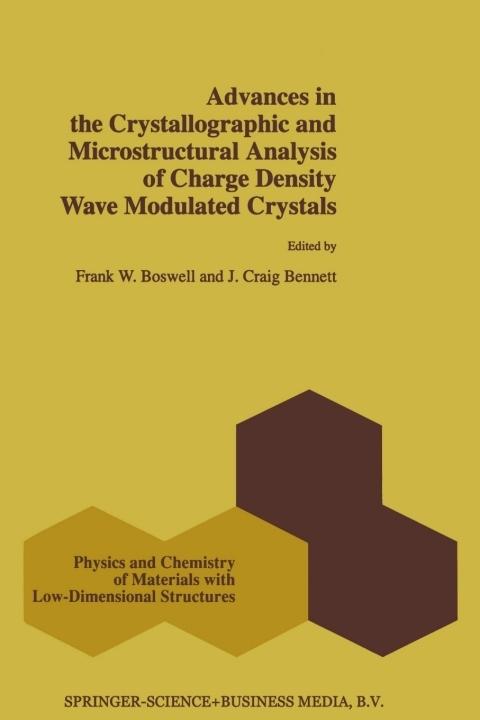 Advances in
the Crystallographic and
Microstructural Analysis
of Charge Density
Wave Modulated Crystals

Edited by

Frank W. Boswell and J. Craig Bennett

Physics and Chemistry
of Materials with
Low-Dimensional Structures

SPRINGER-SCIENCE+BUSINESS MEDIA, B.V.